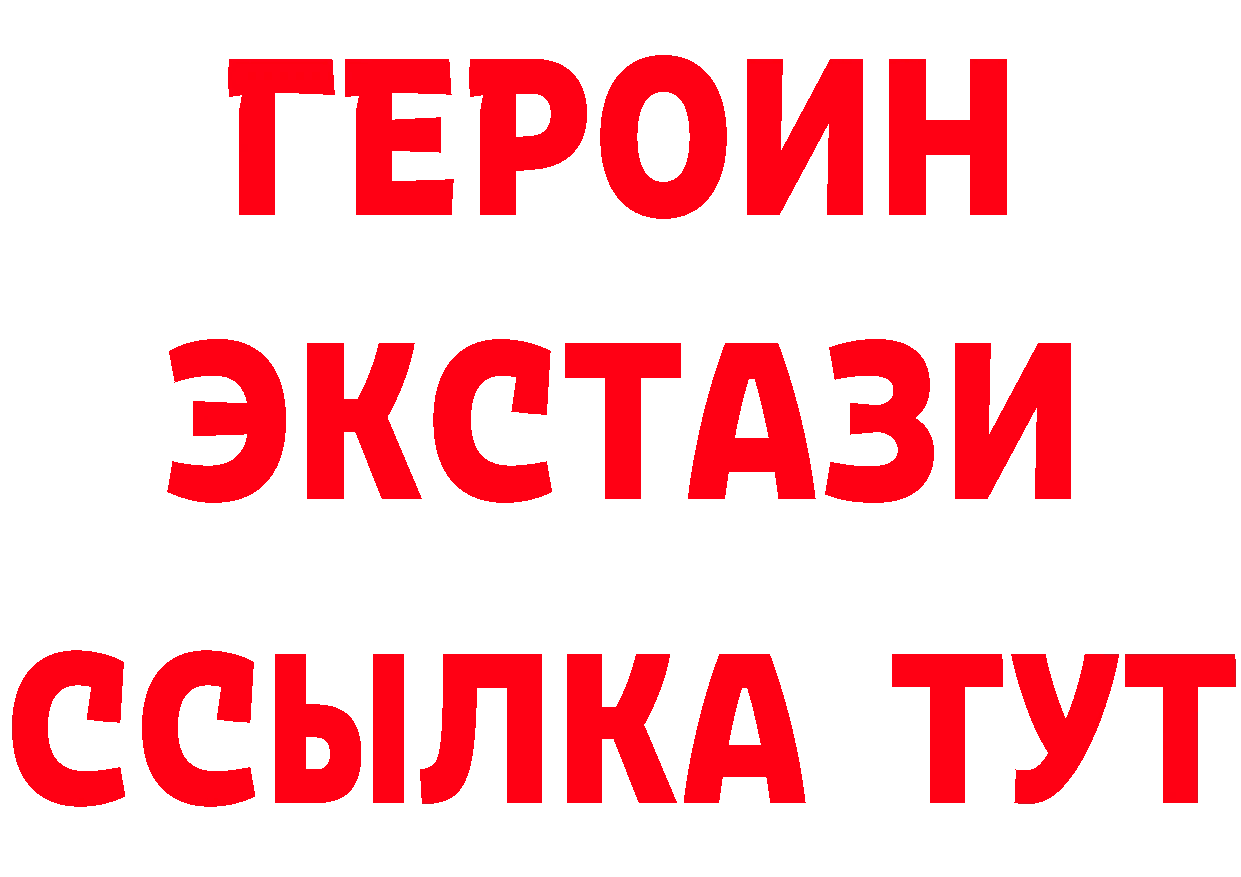 ГЕРОИН
ЭКСТАЗИ
ССЫЛКА ТУТ